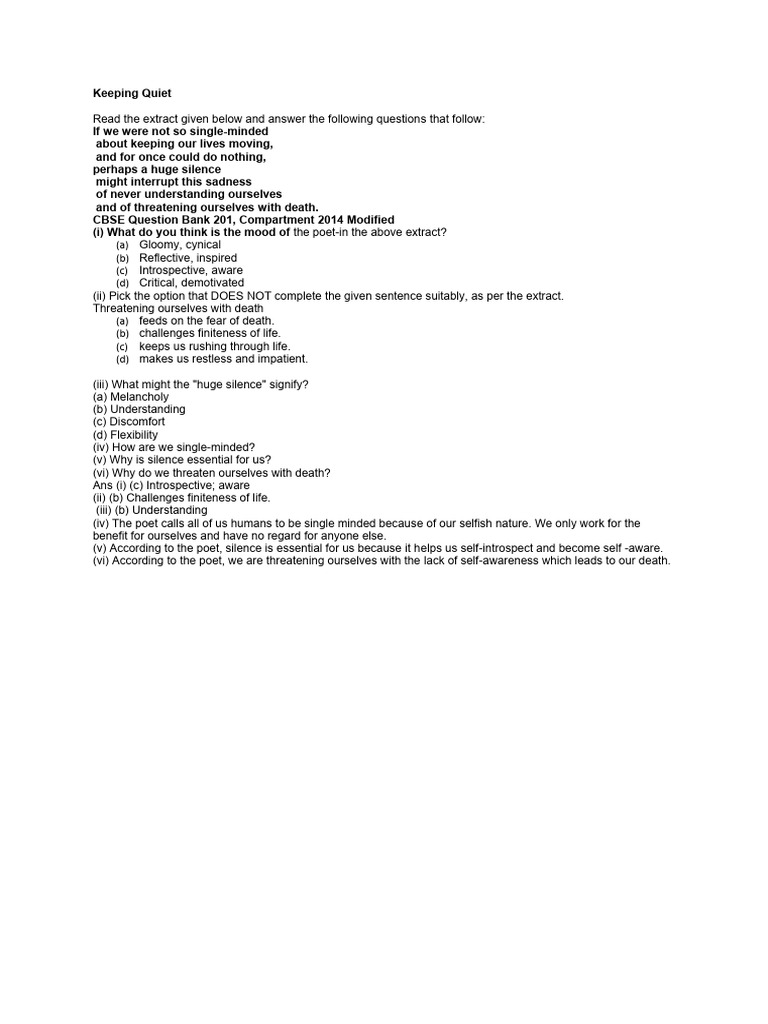 Keeping Quiet

Read the extract given below and answer the following questions that follow:

If we were not so single-minded
about keeping our lives moving,
and for once could do nothing,
perhaps a huge silence
might interrupt this sadness
of never understanding ourselves
and of threatening ourselves with death.

CBSE Question Bank 201, Compartment 2014 Modified

(i) What do you think is the mood of the poet-in the above extract?
(a) Gloomy, cynical
(b) Reflective, inspired
(c) Introspective, aware
(d) Critical, demotivated

(ii) Pick the option that DOES NOT complete the given sentence suitably, as per the extract.
Threatening ourselves with death
(a) feeds on the fear of death.
(b) challenges finiteness of life.
(c) keeps us rushing through life.
(d) makes us restless and impatient.

(iii) What might the "huge silence" signify?
(a) Melancholy
(b) Understanding
(c) Discomfort
(d) Flexibility
(iv) How are we single-minded?
(v) Why is silence essential for us?
(vi) Why do we threaten ourselves with death?
Ans (i) (c) Introspective; aware
(ii) (b) Challenges finiteness of life.
(iii) (b) Understanding
(iv) The poet calls all of us humans to be single minded because of our selfish nature. We only work for the benefit for ourselves and have no regard for anyone else.
(v) According to the poet, silence is essential for us because it helps us self-introspect and become self -aware.
(vi) According to the poet, we are threatening ourselves with the lack of self-awareness which leads to our death.